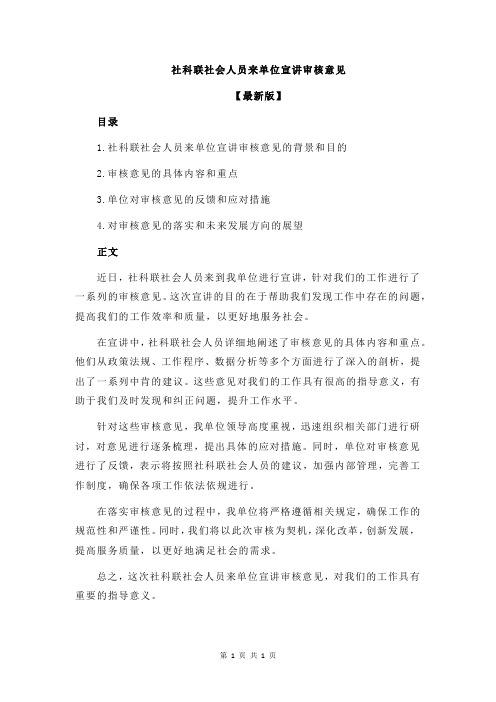 社科联社会人员来单位宣讲审核意见

【最新版】

目录

1.社科联社会人员来单位宣讲审核意见的背景和目的

2.审核意见的具体内容和重点

3.单位对审核意见的反馈和应对措施

4.对审核意见的落实和未来发展方向的展望

正文

近日，社科联社会人员来到我单位进行宣讲，针对我们的工作进行了一系列的审核意见。这次宣讲的目的在于帮助我们发现工作中存在的问题，提高我们的工作效率和质量，以更好地服务社会。

在宣讲中，社科联社会人员详细地阐述了审核意见的具体内容和重点。他们从政策法规、工作程序、数据分析等多个方面进行了深入的剖析，提出了一系列中肯的建议。这些意见对我们的工作具有很高的指导意义，有助于我们及时发现和纠正问题，提升工作水平。

针对这些审核意见，我单位领导高度重视，迅速组织相关部门进行研讨，对意见进行逐条梳理，提出具体的应对措施。同时，单位对审核意见进行了反馈，表示将按照社科联社会人员的建议，加强内部管理，完善工作制度，确保各项工作依法依规进行。

在落实审核意见的过程中，我单位将严格遵循相关规定，确保工作的规范性和严谨性。同时，我们将以此次审核为契机，深化改革，创新发展，提高服务质量，以更好地满足社会的需求。

总之，这次社科联社会人员来单位宣讲审核意见，对我们的工作具有重要的指导意义。

第 1 页 共 1 页